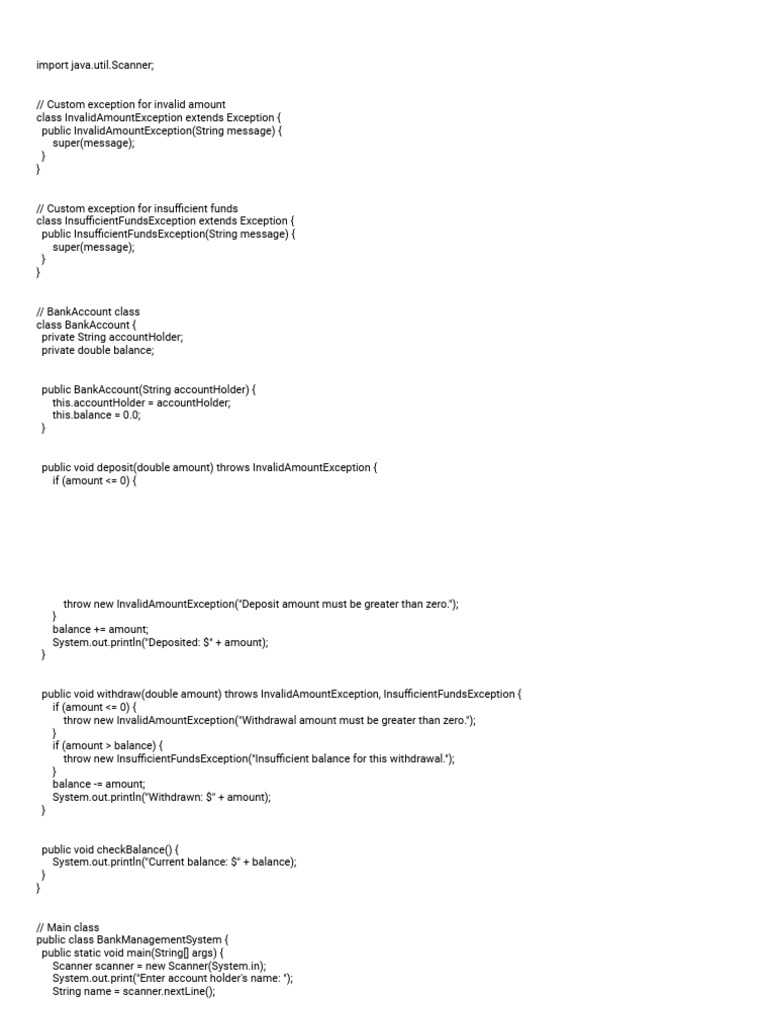 import java.util.Scanner;

// Custom exception for invalid amount
class InvalidAmountException extends Exception {
  public InvalidAmountException(String message) {
    super(message);
  }
}

// Custom exception for insufficient funds
class InsufficientFundsException extends Exception {
  public InsufficientFundsException(String message) {
    super(message);
  }
}

// BankAccount class
class BankAccount {
  private String accountHolder;
  private double balance;

  public BankAccount(String accountHolder) {
    this.accountHolder = accountHolder;
    this.balance = 0.0;
  }

  public void deposit(double amount) throws InvalidAmountException {
    if (amount <= 0) {

      throw new InvalidAmountException("Deposit amount must be greater than zero.");
    }
    balance += amount;
    System.out.println("Deposited: $" + amount);
  }

  public void withdraw(double amount) throws InvalidAmountException, InsufficientFundsException {
    if (amount <= 0) {
      throw new InvalidAmountException("Withdrawal amount must be greater than zero.");
    }
    if (amount > balance) {
      throw new InsufficientFundsException("Insufficient balance for this withdrawal.");
    }
    balance -= amount;
    System.out.println("Withdrawn: $" + amount);
  }

  public void checkBalance() {
    System.out.println("Current balance: $" + balance);
  }
}

// Main class
public class BankManagementSystem {
  public static void main(String[] args) {
    Scanner scanner = new Scanner(System.in);
    System.out.print("Enter account holder's name: ");
    String name = scanner.nextLine();